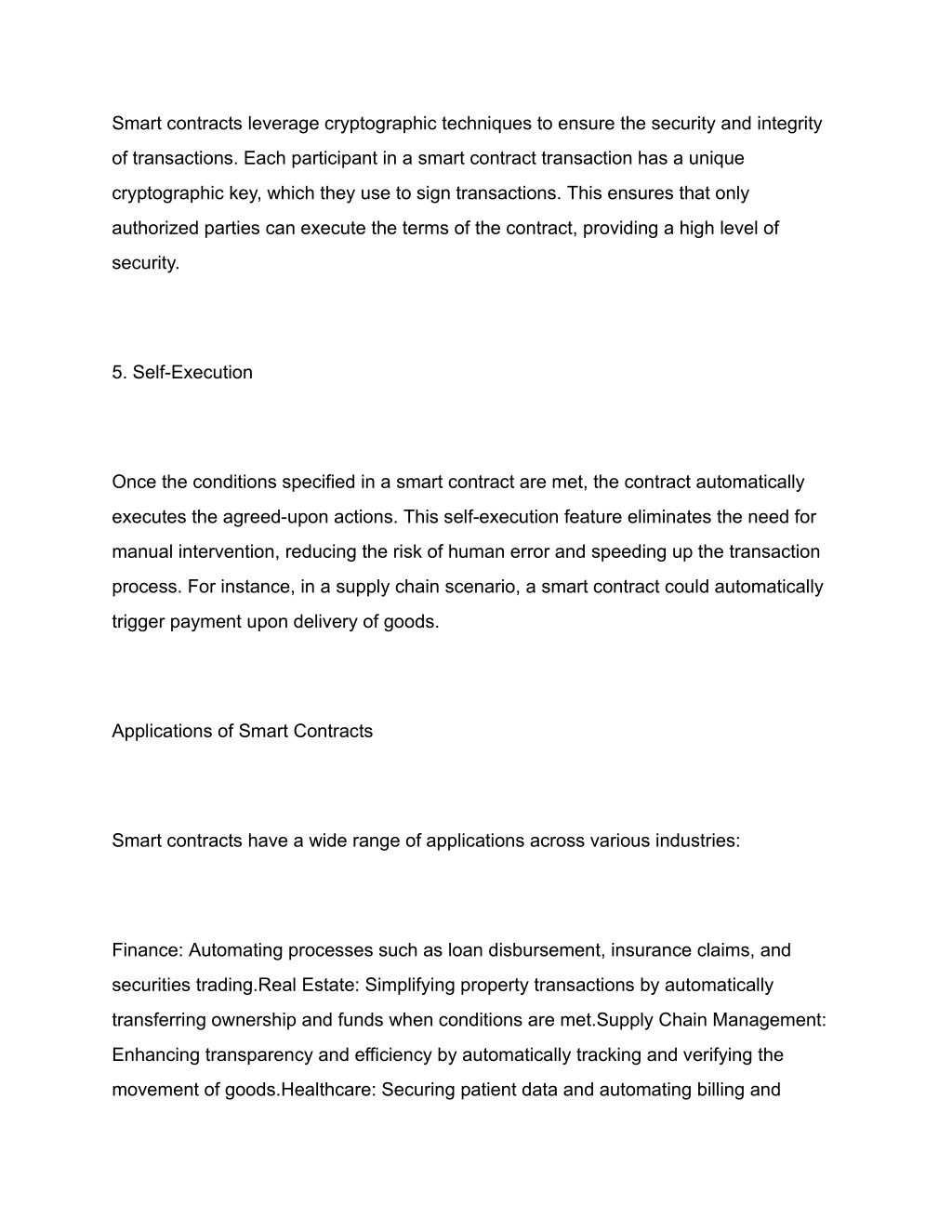 Smart contracts leverage cryptographic techniques to ensure the security and integrity of transactions. Each participant in a smart contract transaction has a unique cryptographic key, which they use to sign transactions. This ensures that only authorized parties can execute the terms of the contract, providing a high level of security.

5. Self-Execution

Once the conditions specified in a smart contract are met, the contract automatically executes the agreed-upon actions. This self-execution feature eliminates the need for manual intervention, reducing the risk of human error and speeding up the transaction process. For instance, in a supply chain scenario, a smart contract could automatically trigger payment upon delivery of goods.

Applications of Smart Contracts

Smart contracts have a wide range of applications across various industries:

Finance: Automating processes such as loan disbursement, insurance claims, and securities trading.Real Estate: Simplifying property transactions by automatically transferring ownership and funds when conditions are met.Supply Chain Management: Enhancing transparency and efficiency by automatically tracking and verifying the movement of goods.Healthcare: Securing patient data and automating billing and